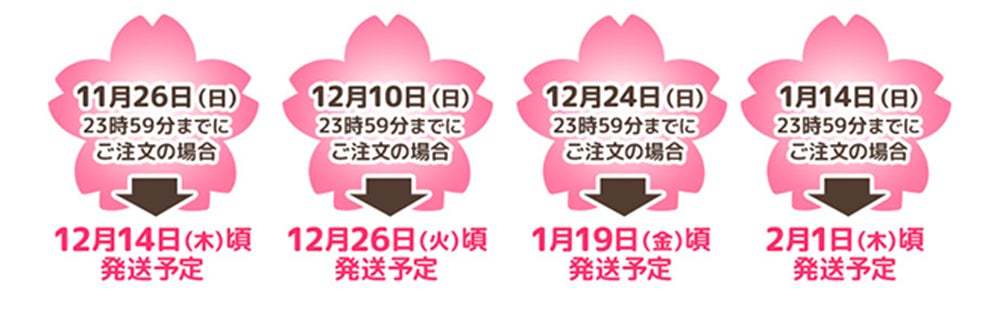 11月26日（日）
23時59分までに
ご注文の場合

12月14日（木）頃
発送予定

12月10日（日）
23時59分までに
ご注文の場合

12月26日（火）頃
発送予定

12月24日（日）
23時59分までに
ご注文の場合

1月19日（金）頃
発送予定

1月14日（日）
23時59分までに
ご注文の場合

2月1日（木）頃
発送予定